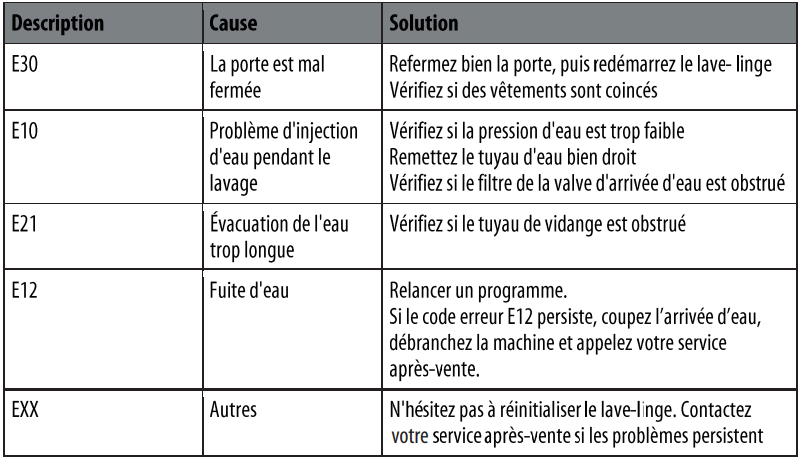 | Description | Cause | Solution |
|---|---|---|
| E30 | La porte est mal fermée | Refermez bien la porte, puis redémarrez le lave- linge Vérifiez si des vêtements sont coincés |
| E10 | Problème d'injection d'eau pendant le lavage | Vérifiez si la pression d'eau est trop faible Remettez le tuyau d'eau bien droit Vérifiez si le filtre de la valve d'arrivée d'eau est obstrué |
| E21 | Évacuation de l'eau trop longue | Vérifiez si le tuyau de vidange est obstrué |
| E12 | Fuite d'eau | Relancer un programme. Si le code erreur E12 persiste, coupez l'arrivée d'eau, débranchez la machine et appelez votre service après-vente. |
| EXX | Autres | N'hésitez pas à réinitialiser le lave-linge. Contactez votre service après-vente si les problèmes persistent |